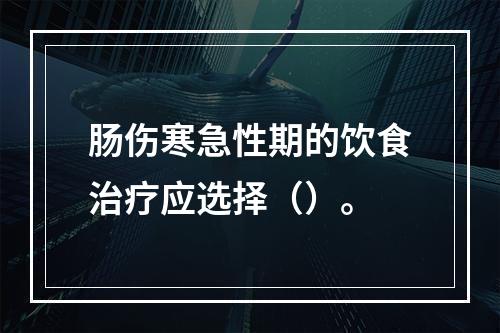 肠伤寒急性期的饮食治疗应选择（）。